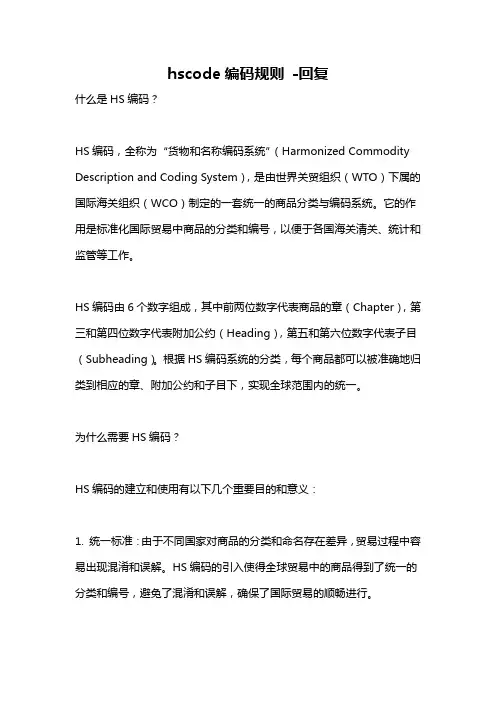 hscode 编码规则 -回复

什么是 HS 编码？

HS 编码，全称为“货物和名称编码系统”（Harmonized Commodity Description and Coding System），是由世界关贸组织（WTO）下属的国际海关组织（WCO）制定的一套统一的商品分类与编码系统。它的作用是标准化国际贸易中商品的分类和编号，以便于各国海关清关、统计和监管等工作。

HS 编码由 6 个数字组成，其中前两位数字代表商品的章（Chapter），第三和第四位数字代表附加公约（Heading），第五和第六位数字代表子目（Subheading）。根据 HS 编码系统的分类，每个商品都可以被准确地归类到相应的章、附加公约和子目下，实现全球范围内的统一。

为什么需要 HS 编码？

HS 编码的建立和使用有以下几个重要目的和意义：

1. 统一标准：由于不同国家对商品的分类和命名存在差异，贸易过程中容易出现混淆和误解。HS 编码的引入使得全球贸易中的商品得到了统一的分类和编号，避免了混淆和误解，确保了国际贸易的顺畅进行。